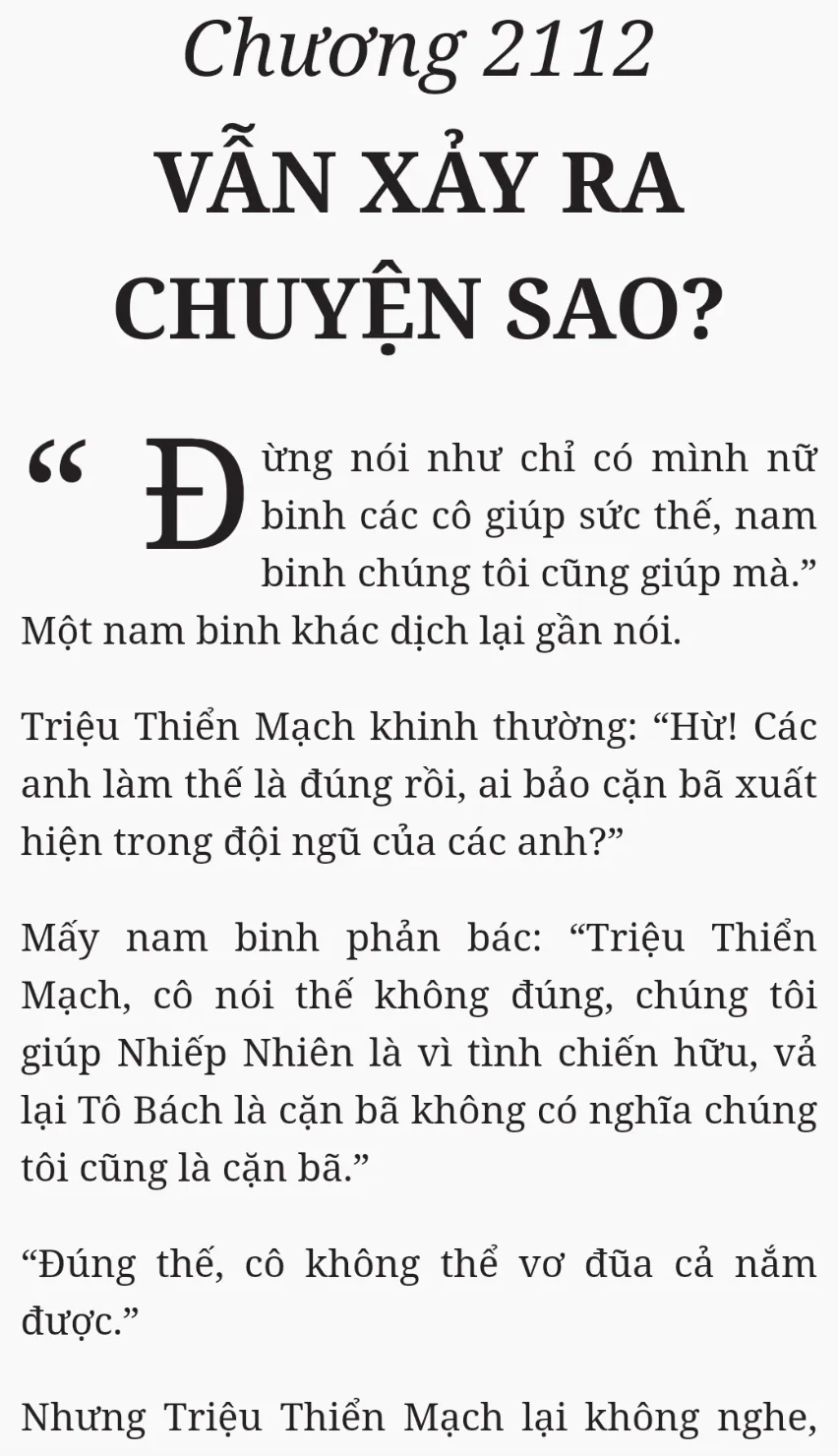 Chương 2112

VẪN XẢY RA CHUYỆN SAO?

"Đừng nói như chỉ có mình nữ binh các cô giúp sức thế, nam binh chúng tôi cũng giúp mà." Một nam binh khác dịch lại gần nói.

Triệu Thiển Mạch khinh thường: "Hừ! Các anh làm thế là đúng rồi, ai bảo cặn bã xuất hiện trong đội ngũ của các anh?"

Mấy nam binh phản bác: "Triệu Thiển Mạch, cô nói thế không đúng, chúng tôi giúp Nhiếp Nhiên là vì tình chiến hữu, vả lại Tô Bách là cặn bã không có nghĩa chúng tôi cũng là cặn bã."

"Đúng thế, cô không thể vơ đũa cả nắm được."

Nhưng Triệu Thiển Mạch lại không nghe,